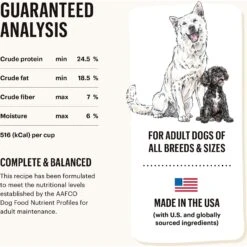 GUARANTEED ANALYSIS

| Crude protein | min | 24.5 % |
|---|---|---|
| Crude fat | min | 18.5 % |
| Crude fiber | max | 7 % |
| Moisture | max | 6 % |

516 (kCal) per cup

COMPLETE & BALANCED

This recipe has been formulated to meet the nutritional levels established by the AAFCO Dog Food Nutrient Profiles for adult maintenance.

FOR ADULT DOGS OF ALL BREEDS & SIZES

MADE IN THE USA

(with U.S. and globally sourced ingredients)